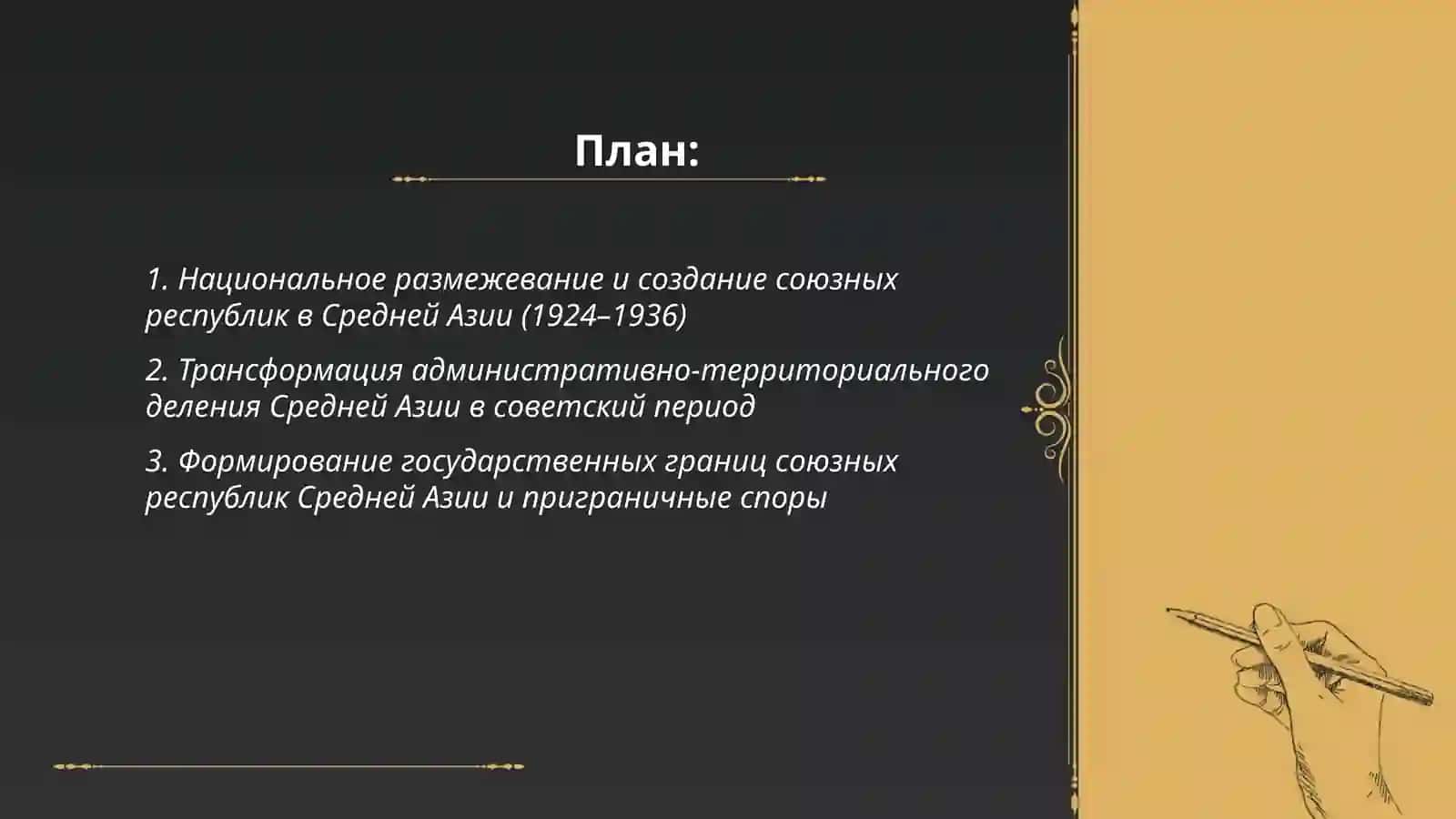 План:

1. Национальное размежевание и создание союзных республик в Средней Азии (1924–1936)

2. Трансформация административно-территориального деления Средней Азии в советский период

3. Формирование государственных границ союзных республик Средней Азии и приграничные споры